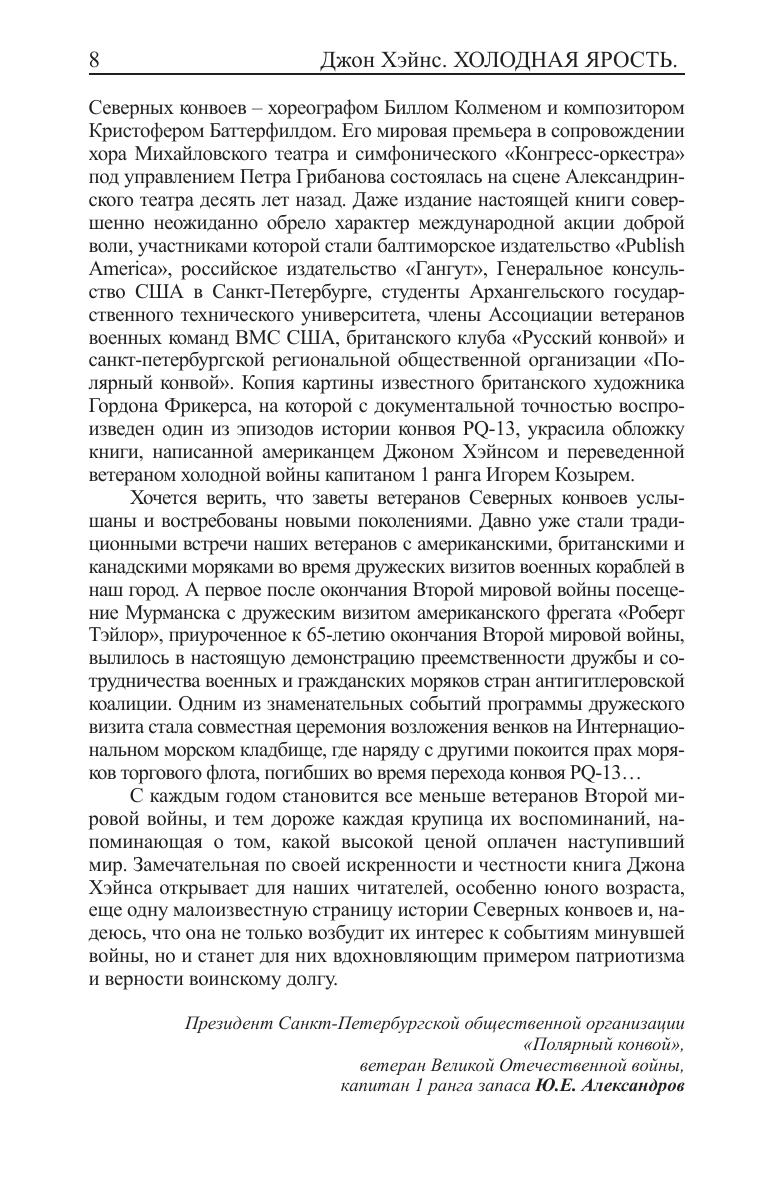 8 Джон Хэйнс. ХОЛОДНАЯ ЯРОСТЬ.

Северных конвоев – хореографом Биллом Колменом и композитором Кристофером Баттерфилдом. Его мировая премьера в сопровождении хора Михайловского театра и симфонического «Конгресс-оркестра» под управлением Петра Грибанова состоялась на сцене Александринского театра десять лет назад. Даже издание настоящей книги совершенно неожиданно обрело характер международной акции доброй воли, участниками которой стали балтиморское издательство «Publish America», российское издательство «Гангут», Генеральное консульство США в Санкт-Петербурге, студенты Архангельского государственного технического университета, члены Ассоциации ветеранов военных команд ВМС США, британского клуба «Русский конвой» и санкт-петербургской региональной общественной организации «Полярный конвой». Копия картины известного британского художника Гордона Фрикерса, на которой с документальной точностью воспроизведен один из эпизодов истории конвоя PQ-13, украсила обложку книги, написанной американцем Джоном Хэйнсом и переведенной ветераном холодной войны капитаном 1 ранга Игорем Козырем.

Хочется верить, что заветы ветеранов Северных конвоев услышаны и востребованы новыми поколениями. Давно уже стали традиционными встречи наших ветеранов с американскими, британскими и канадскими моряками во время дружеских визитов военных кораблей в наш город. А первое после окончания Второй мировой войны посещение Мурманска с дружеским визитом американского фрегата «Роберт Тэйлор», приуроченное к 65-летию окончания Второй мировой войны, вылилось в настоящую демонстрацию преемственности дружбы и сотрудничества военных и гражданских моряков стран антигитлеровской коалиции. Одним из знаменательных событий программы дружеского визита стала совместная церемония возложения венков на Интернациональном морском кладбище, где наряду с другими покоится прах моряков торгового флота, погибших во время перехода конвоя PQ-13…

С каждым годом становится все меньше ветеранов Второй мировой войны, и тем дороже каждая крупица их воспоминаний, напоминающая о том, какой высокой ценой оплачен наступивший мир. Замечательная по своей искренности и честности книга Джона Хэйнса открывает для наших читателей, особенно юного возраста, еще одну малоизвестную страницу истории Северных конвоев и, надеюсь, что она не только возбудит их интерес к событиям минувшей войны, но и станет для них вдохновляющим примером патриотизма и верности воинскому долгу.

Президент Санкт-Петербургской общественной организации «Полярный конвой», ветеран Великой Отечественной войны, капитан 1 ранга запаса Ю.Е. Александров